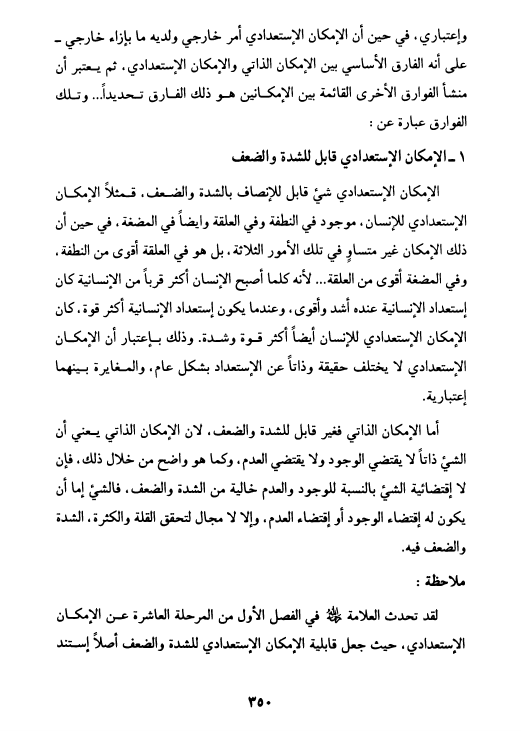 وإعتباري، في حين أن الإمكان الإستعدادي أمر خارجي ولديه ما بإزاء خارجي ـ على أنه الفارق الأساسي بين الإمكان الذاتي والإمكان الإستعدادي، ثم يعتبر أن منشأ الفوارق الأخرى القائمة بين الإمكانين هو ذلك الفارق تحديداً... وتلك الفوارق عبارة عن :

١ ـ الإمكان الإستعدادي قابل للشدة والضعف

الإمكان الإستعدادي شئ قابل للإتصاف بالشدة والضعف، فمثلاً الإمكان الإستعدادي للإنسان، موجود في النطفة وفي العلقة وايضاً في المضغة، في حين أن ذلك الإمكان غير متساوٍ في تلك الأمور الثلاثة، بل هو في العلقة أقوى من النطفة، وفي المضغة أقوى من العلقة... لأنه كلما أصبح الإنسان أكثر قرباً من الإنسانية كان إستعداد الإنسانية عنده أشد وأقوى، وعندما يكون إستعداد الإنسانية أكثر قوة، كان الإمكان الإستعدادي للإنسان أيضاً أكثر قوة وشدة. وذلك بإعتبار أن الإمكان الإستعدادي لا يختلف حقيقة وذاتاً عن الإستعداد بشكل عام، والمغايرة بينهما إعتبارية.

أما الإمكان الذاتي فغير قابل للشدة والضعف، لان الإمكان الذاتي يعني أن الشئ ذاتاً لا يقتضي الوجود ولا يقتضي العدم، وكما هو واضح من خلال ذلك، فإن لا إقتضائية الشئ بالنسبة للوجود والعدم خالية من الشدة والضعف، فالشئ إما أن يكون له إقتضاء الوجود أو إقتضاء العدم، وإلا لا مجال لتحقق القلة والكثرة، الشدة والضعف فيه.

ملاحظة :

لقد تحدث العلامة ﷺ في الفصل الأول من المرحلة العاشرة عن الإمكان الإستعدادي، حيث جعل قابلية الإمكان الإستعدادي للشدة والضعف أصلاً إستند

٣٥٠